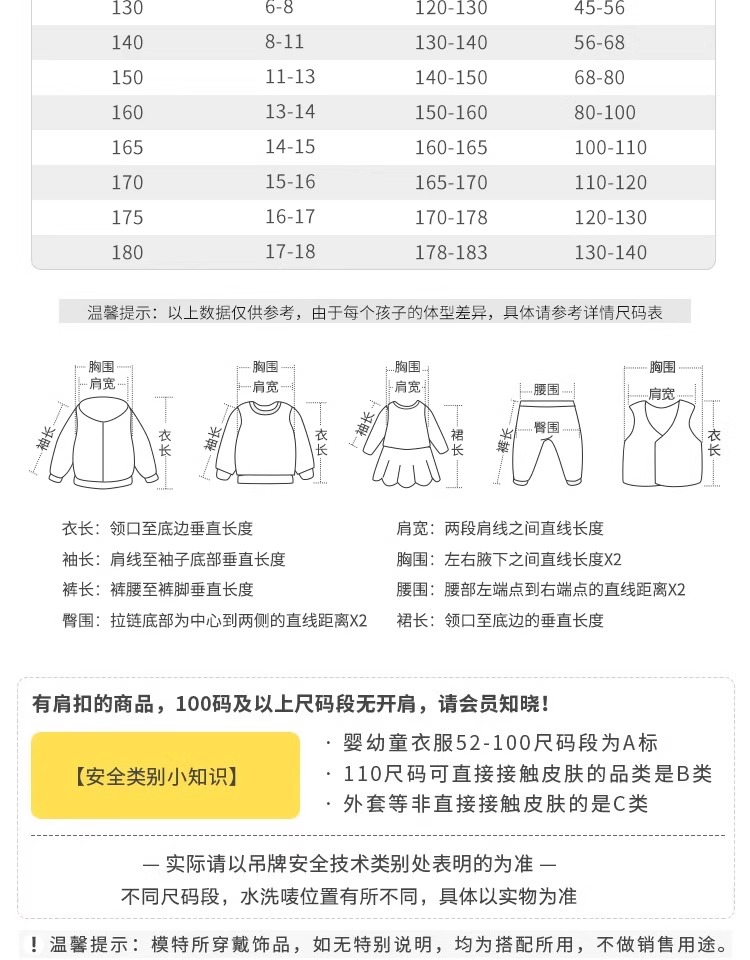 | 130 | 6-8 | 120-130 | 45-56 |
|---|---|---|---|
| 140 | 8-11 | 130-140 | 56-68 |
| 150 | 11-13 | 140-150 | 68-80 |
| 160 | 13-14 | 150-160 | 80-100 |
| 165 | 14-15 | 160-165 | 100-110 |
| 170 | 15-16 | 165-170 | 110-120 |
| 175 | 16-17 | 170-178 | 120-130 |
| 180 | 17-18 | 178-183 | 130-140 |

温馨提示：以上数据仅供参考，由于每个孩子的体型差异，具体请参考详情尺码表

胸围
肩宽
袖长
衣长

胸围
肩宽
袖长
衣长

胸围
肩宽
袖长
裙长

腰围
臀围
裤长

胸围
肩宽
衣长

衣长：领口至底边垂直长度

袖长：肩线至袖子底部垂直长度

裤长：裤腰至裤脚垂直长度

臀围：拉链底部为中心到两侧的直线距离X2

肩宽：两段肩线之间直线长度

胸围：左右腋下之间直线长度X2

腰围：腰部左端点到右端点的直线距离X2

裙长：领口至底边的垂直长度

有肩扣的商品，100码及以上尺码段无开肩，请会员知晓！

【安全类别小知识】

· 婴幼童衣服52-100尺码段为A标
· 110尺码可直接接触皮肤的品类是B类
· 外套等非直接接触皮肤的是C类

— 实际请以吊牌安全技术类别处表明的为准 —

不同尺码段，水洗唛位置有所不同，具体以实物为准

！温馨提示：模特所穿戴饰品，如无特别说明，均为搭配所用，不做销售用途。